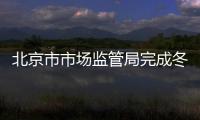 北京市市场监管局完成冬